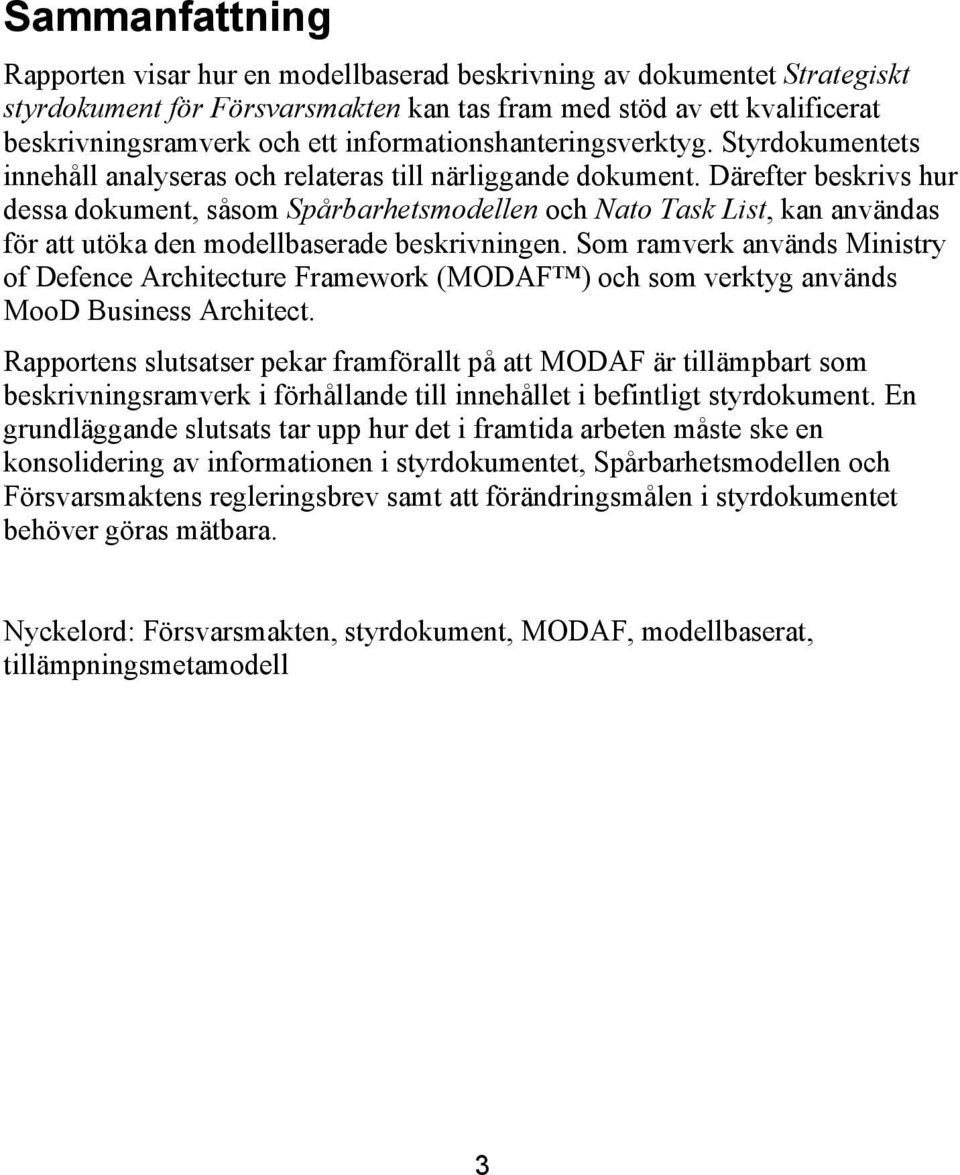 Sammanfattning

Rapporten visar hur en modellbaserad beskrivning av dokumentet Strategiskt styrdokument för Försvarsmakten kan tas fram med stöd av ett kvalificerat beskrivningsramverk och ett informationshanteringsverktyg. Styrdokumentets innehåll analyseras och relateras till närliggande dokument. Därefter beskrivs hur dessa dokument, såsom Spårbarhetsmodellen och Nato Task List, kan användas för att utöka den modellbaserade beskrivningen. Som ramverk används Ministry of Defence Architecture Framework (MODAF™) och som verktyg används MooD Business Architect.

Rapportens slutsatser pekar framförallt på att MODAF är tillämpbart som beskrivningsramverk i förhållande till innehållet i befintligt styrdokument. En grundläggande slutsats tar upp hur det i framtida arbeten måste ske en konsolidering av informationen i styrdokumentet, Spårbarhetsmodellen och Försvarsmaktens regleringsbrev samt att förändringsmålen i styrdokumentet behöver göras mätbara.

Nyckelord: Försvarsmakten, styrdokument, MODAF, modellbaserat, tillämpningsmetamodell

3